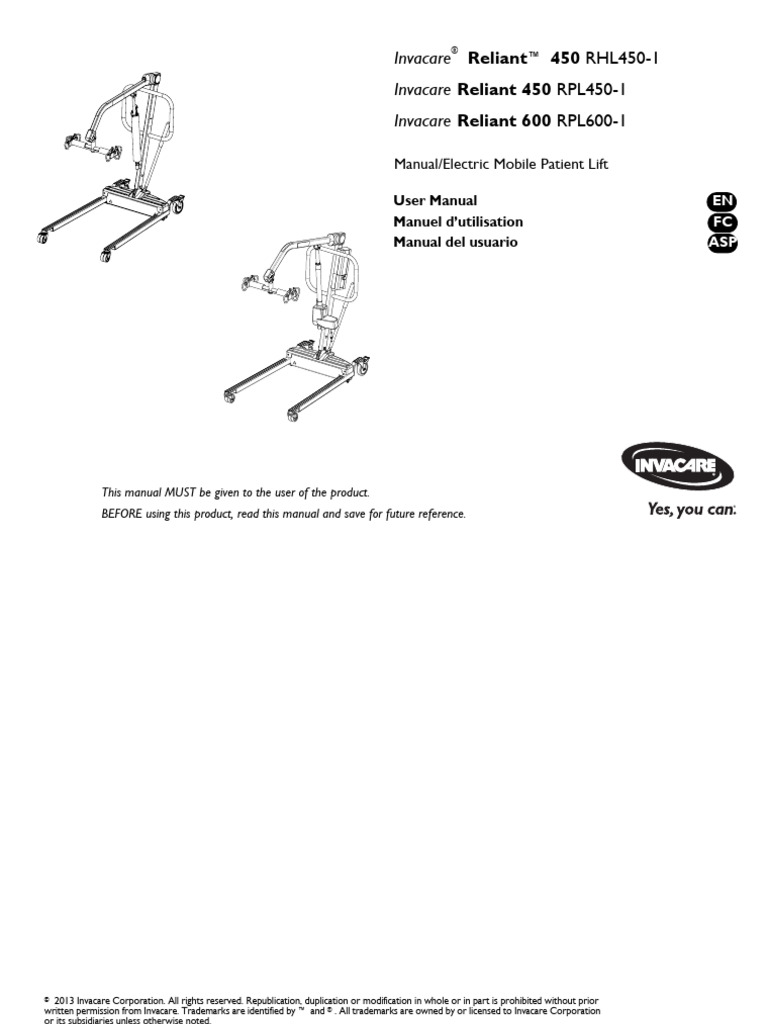 Invacare® Reliant™ 450 RHL450-1

Invacare Reliant 450 RPL450-1

Invacare Reliant 600 RPL600-1

Manual/Electric Mobile Patient Lift

User Manual EN
Manuel d'utilisation FC
Manual del usuario ASP

INVACARE

Yes, you can.

This manual MUST be given to the user of the product.
BEFORE using this product, read this manual and save for future reference.

© 2013 Invacare Corporation. All rights reserved. Republication, duplication or modification in whole or in part is prohibited without prior written permission from Invacare. Trademarks are identified by ™ and ®. All trademarks are owned by or licensed to Invacare Corporation or its subsidiaries unless otherwise noted.